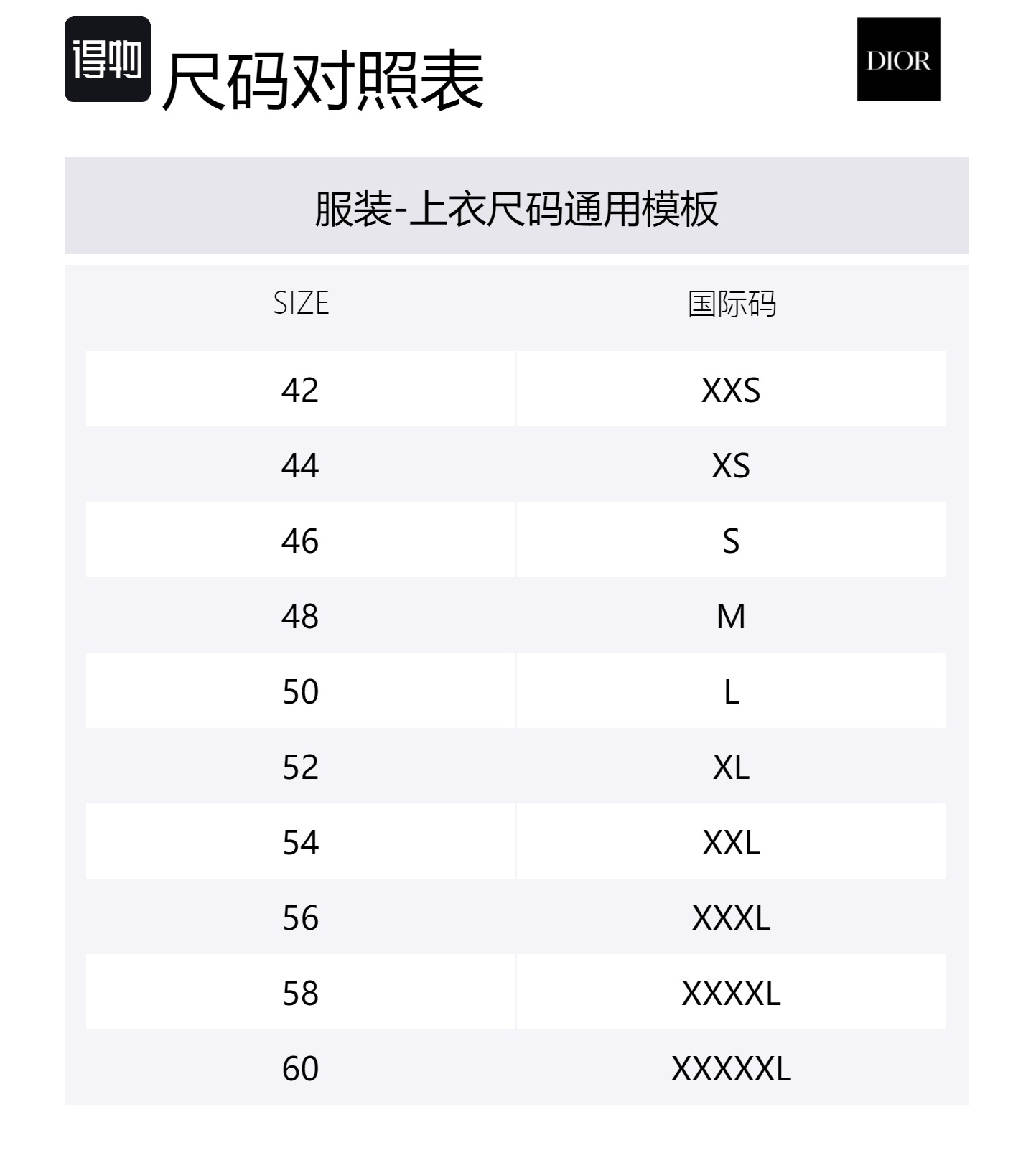 得物 尺码对照表

DIOR

服装-上衣尺码通用模板

| SIZE | 国际码 |
|---|---|
| 42 | XXS |
| 44 | XS |
| 46 | S |
| 48 | M |
| 50 | L |
| 52 | XL |
| 54 | XXL |
| 56 | XXXL |
| 58 | XXXXL |
| 60 | XXXXXL |